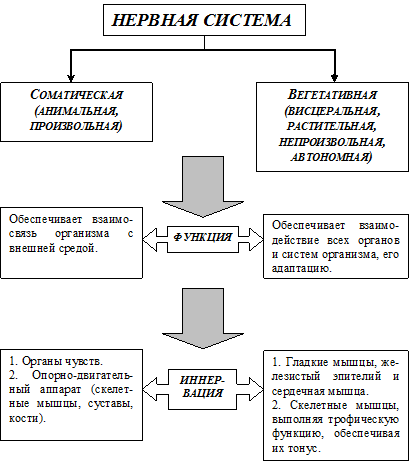 НЕРВНАЯ СИСТЕМА

СОМАТИЧЕСКАЯ (АНИМАЛЬНАЯ, ПРОИЗВОЛЬНАЯ)

ВЕГЕТАТИВНАЯ (ВИСЦЕРАЛЬНАЯ, РАСТИТЕЛЬНАЯ, НЕПРОИЗВОЛЬНАЯ, АВТОНОМНАЯ)

Обеспечивает взаимосвязь организма с внешней средой.

ФУНКЦИЯ

Обеспечивает взаимодействие всех органов и систем организма, его адаптацию.

1. Органы чувств.
2. Опорно-двигательный аппарат (скелетные мышцы, суставы, кости).

ИННЕРВАЦИЯ

1. Гладкие мышцы, железистый эпителий и сердечная мышца.
2. Скелетные мышцы, выполняя трофическую функцию, обеспечивая их тонус.